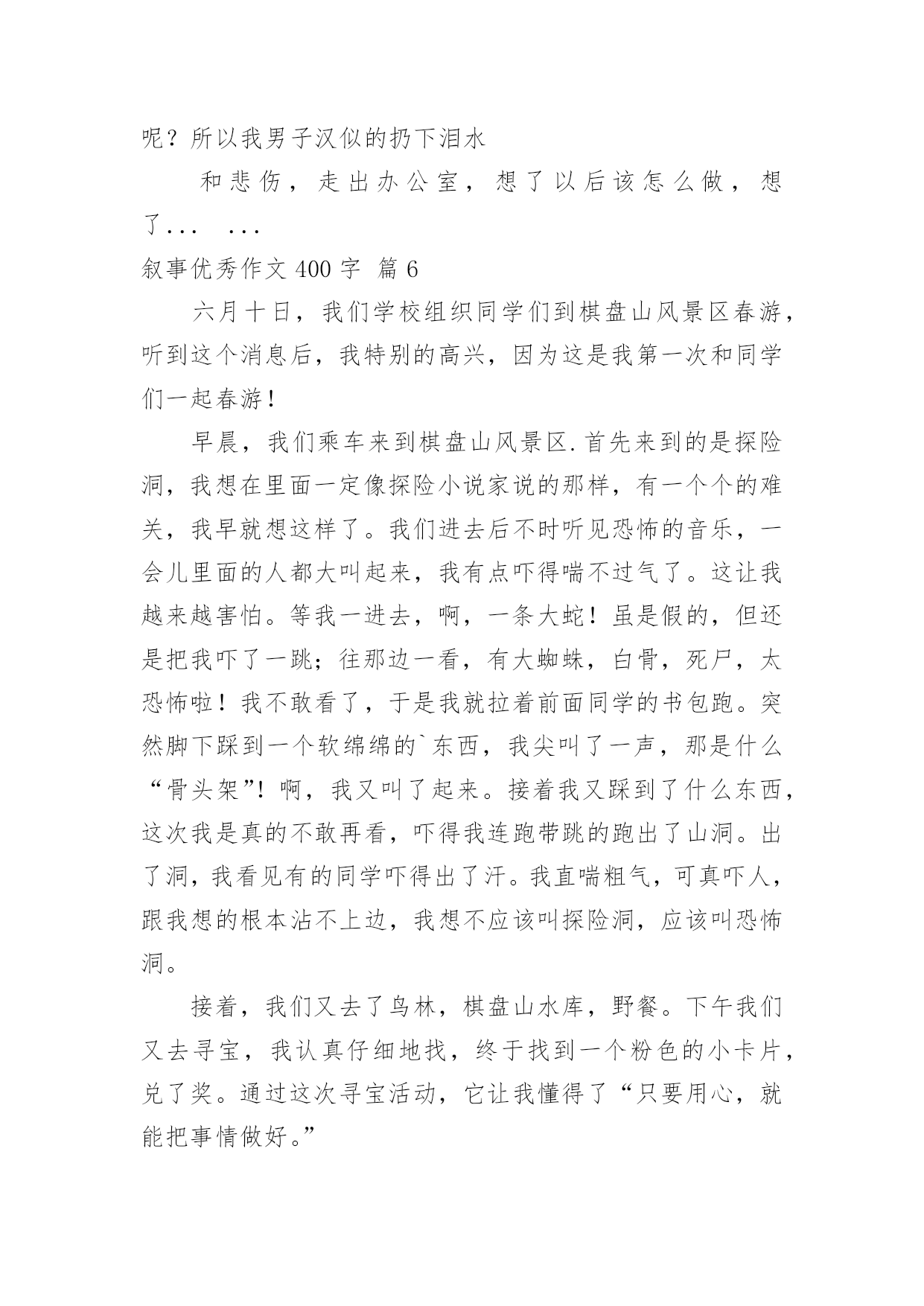 呢？所以我男子汉似的扔下泪水

和悲伤，走出办公室，想了以后该怎么做，想了...  ...

叙事优秀作文 400 字 篇 6

六月十日，我们学校组织同学们到棋盘山风景区春游，听到这个消息后，我特别的高兴，因为这是我第一次和同学们一起春游！

早晨，我们乘车来到棋盘山风景区.首先来到的是探险洞，我想在里面一定像探险小说家说的那样，有一个个的难关，我早就想这样了。我们进去后不时听见恐怖的音乐，一会儿里面的人都大叫起来，我有点吓得喘不过气了。这让我越来越害怕。等我一进去，啊，一条大蛇！虽是假的，但还是把我吓了一跳；往那边一看，有大蜘蛛，白骨，死尸，太恐怖啦！我不敢看了，于是我就拉着前面同学的书包跑。突然脚下踩到一个软绵绵的`东西，我尖叫了一声，那是什么“骨头架”！啊，我又叫了起来。接着我又踩到了什么东西，这次我是真的不敢再看，吓得我连跑带跳的跑出了山洞。出了洞，我看见有的同学吓得出了汗。我直喘粗气，可真吓人，跟我想的根本沾不上边，我想不应该叫探险洞，应该叫恐怖洞。

接着，我们又去了鸟林，棋盘山水库，野餐。下午我们又去寻宝，我认真仔细地找，终于找到一个粉色的小卡片，兑了奖。通过这次寻宝活动，它让我懂得了“只要用心，就能把事情做好。”